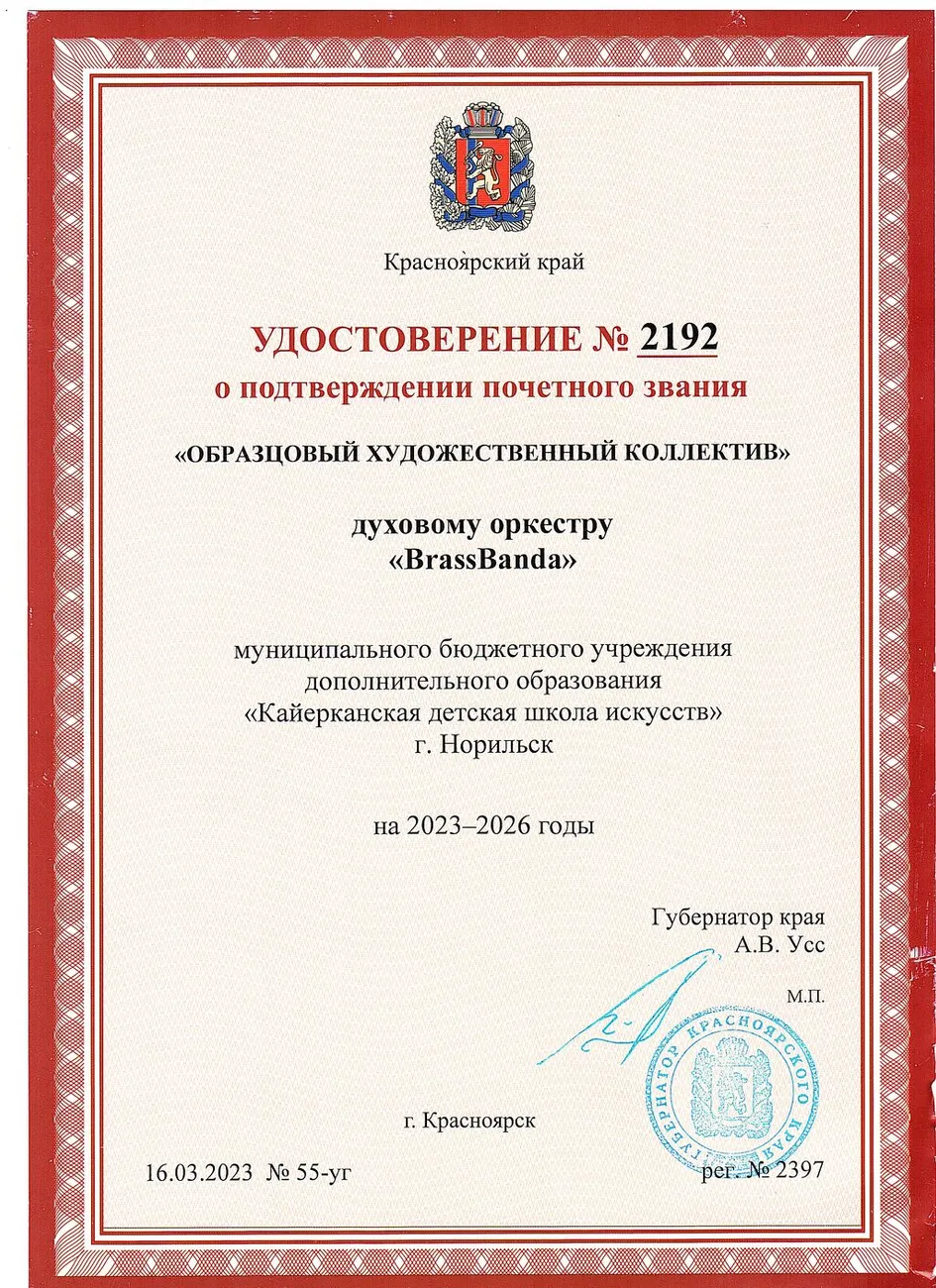 Красноярский край

УДОСТОВЕРЕНИЕ № 2192
о подтверждении почетного звания

«ОБРАЗЦОВЫЙ ХУДОЖЕСТВЕННЫЙ КОЛЛЕКТИВ»

духовому оркестру
«BrassBanda»

муниципального бюджетного учреждения
дополнительного образования
«Кайерканская детская школа искусств»
г. Норильск

на 2023–2026 годы

Губернатор края
А.В. Усс

М.П.

ГУБЕРНАТОР КРАСНОЯРСКОГО КРАЯ

г. Красноярск

16.03.2023 № 55-уг

рег. № 2397